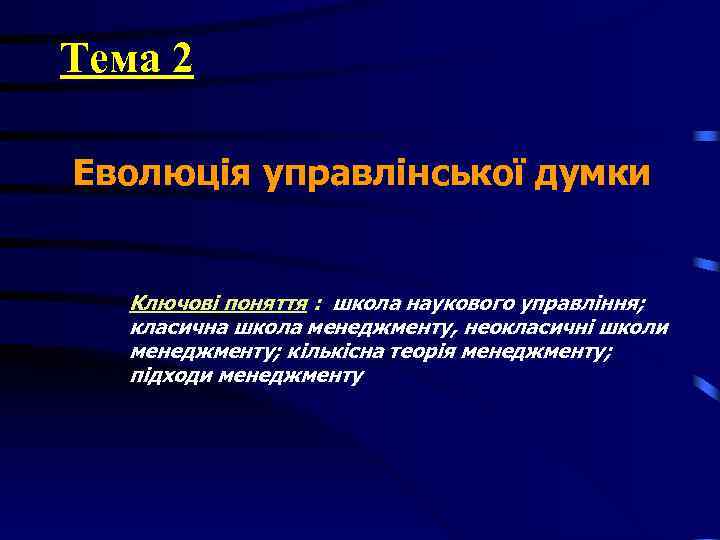 Тема 2

Еволюція управлінської думки

Ключові поняття : школа наукового управління; класична школа менеджменту, неокласичні школи менеджменту; кількісна теорія менеджменту; підходи менеджменту